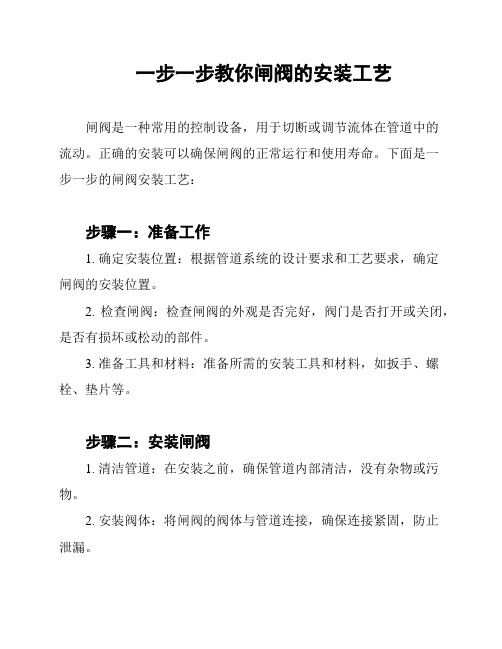 一步一步教你闸阀的安装工艺

闸阀是一种常用的控制设备，用于切断或调节流体在管道中的流动。正确的安装可以确保闸阀的正常运行和使用寿命。下面是一步一步的闸阀安装工艺：

步骤一：准备工作

1. 确定安装位置：根据管道系统的设计要求和工艺要求，确定闸阀的安装位置。

2. 检查闸阀：检查闸阀的外观是否完好，阀门是否打开或关闭，是否有损坏或松动的部件。

3. 准备工具和材料：准备所需的安装工具和材料，如扳手、螺栓、垫片等。

步骤二：安装闸阀

1. 清洁管道：在安装之前，确保管道内部清洁，没有杂物或污物。

2. 安装阀体：将闸阀的阀体与管道连接，确保连接紧固，防止泄漏。